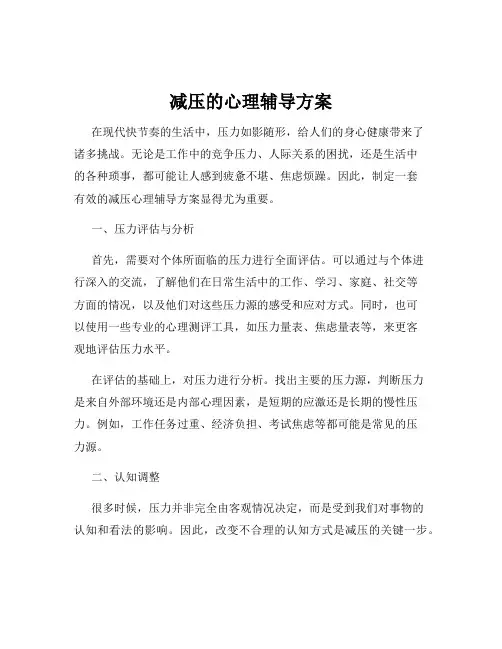 减压的心理辅导方案

在现代快节奏的生活中，压力如影随形，给人们的身心健康带来了诸多挑战。无论是工作中的竞争压力、人际关系的困扰，还是生活中的各种琐事，都可能让人感到疲惫不堪、焦虑烦躁。因此，制定一套有效的减压心理辅导方案显得尤为重要。

一、压力评估与分析

首先，需要对个体所面临的压力进行全面评估。可以通过与个体进行深入的交流，了解他们在日常生活中的工作、学习、家庭、社交等方面的情况，以及他们对这些压力源的感受和应对方式。同时，也可以使用一些专业的心理测评工具，如压力量表、焦虑量表等，来更客观地评估压力水平。

在评估的基础上，对压力进行分析。找出主要的压力源，判断压力是来自外部环境还是内部心理因素，是短期的应激还是长期的慢性压力。例如，工作任务过重、经济负担、考试焦虑等都可能是常见的压力源。

二、认知调整

很多时候，压力并非完全由客观情况决定，而是受到我们对事物的认知和看法的影响。因此，改变不合理的认知方式是减压的关键一步。